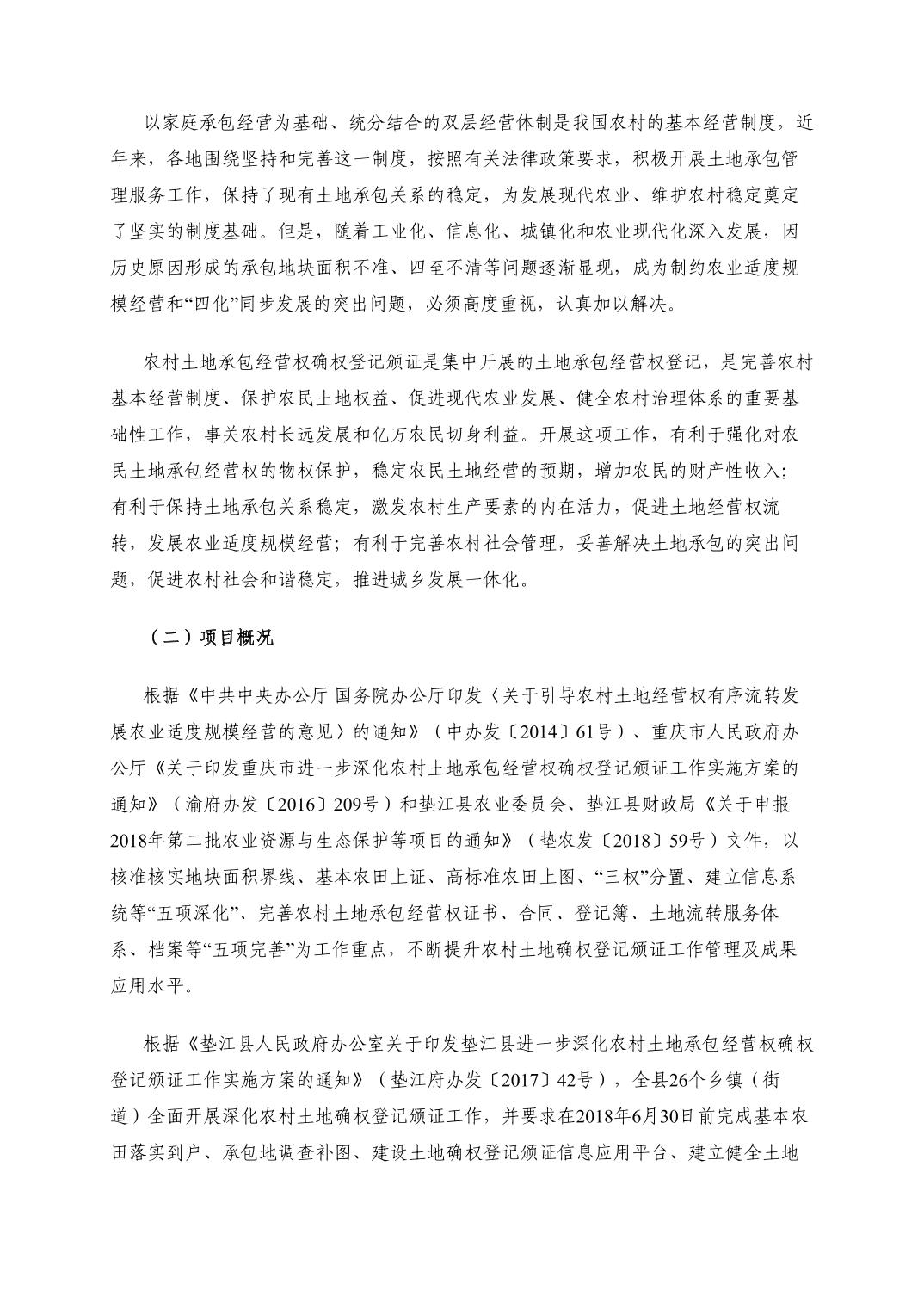 以家庭承包经营为基础、统分结合的双层经营体制是我国农村的基本经营制度，近年来，各地围绕坚持和完善这一制度，按照有关法律政策要求，积极开展土地承包管理服务工作，保持了现有土地承包关系的稳定，为发展现代农业、维护农村稳定奠定了坚实的制度基础。但是，随着工业化、信息化、城镇化和农业现代化深入发展，因历史原因形成的承包地块面积不准、四至不清等问题逐渐显现，成为制约农业适度规模经营和“四化”同步发展的突出问题，必须高度重视，认真加以解决。

农村土地承包经营权确权登记颁证是集中开展的土地承包经营权登记，是完善农村基本经营制度、保护农民土地权益、促进现代农业发展、健全农村治理体系的重要基础性工作，事关农村长远发展和亿万农民切身利益。开展这项工作，有利于强化对农民土地承包经营权的物权保护，稳定农民土地经营的预期，增加农民的财产性收入；有利于保持土地承包关系稳定，激发农村生产要素的内在活力，促进土地经营权流转，发展农业适度规模经营；有利于完善农村社会管理，妥善解决土地承包的突出问题，促进农村社会和谐稳定，推进城乡发展一体化。

（二）项目概况

根据《中共中央办公厅 国务院办公厅印发〈关于引导农村土地经营权有序流转发展农业适度规模经营的意见〉的通知》（中办发〔2014〕61号）、重庆市人民政府办公厅《关于印发重庆市进一步深化农村土地承包经营权确权登记颁证工作实施方案的通知》（渝府办发〔2016〕209号）和垫江县农业委员会、垫江县财政局《关于申报2018年第二批农业资源与生态保护等项目的通知》（垫农发〔2018〕59号）文件，以核准核实地块面积界线、基本农田上证、高标准农田上图、“三权”分置、建立信息系统等“五项深化”、完善农村土地承包经营权证书、合同、登记簿、土地流转服务体系、档案等“五项完善”为工作重点，不断提升农村土地确权登记颁证工作管理及成果应用水平。

根据《垫江县人民政府办公室关于印发垫江县进一步深化农村土地承包经营权确权登记颁证工作实施方案的通知》（垫江府办发〔2017〕42号），全县26个乡镇（街道）全面开展深化农村土地确权登记颁证工作，并要求在2018年6月30日前完成基本农田落实到户、承包地调查补图、建设土地确权登记颁证信息应用平台、建立健全土地